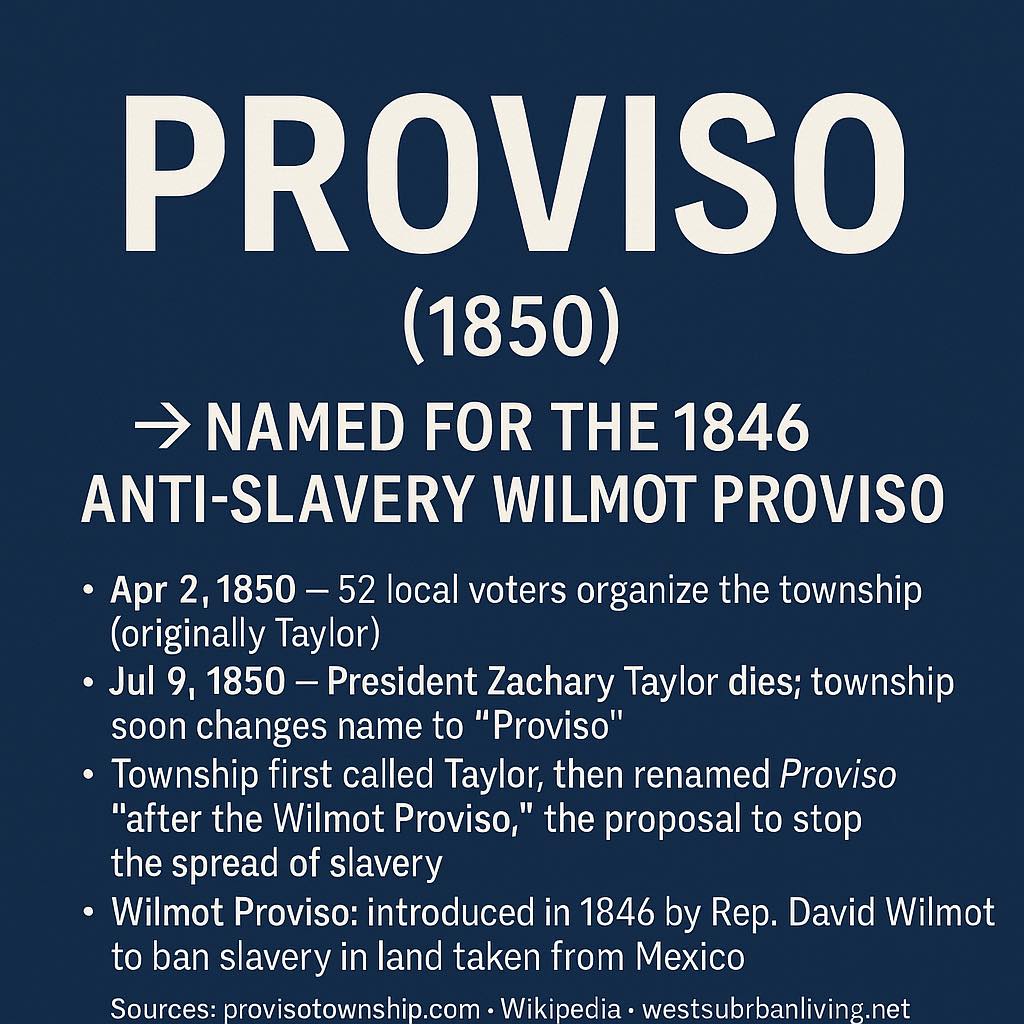 PROVISO

(1850)

→ NAMED FOR THE 1846 ANTI-SLAVERY WILMOT PROVISO

• Apr 2, 1850 — 52 local voters organize the township (originally Taylor)
• Jul 9, 1850 — President Zachary Taylor dies; township soon changes name to "Proviso"
• Township first called Taylor, then renamed Proviso "after the Wilmot Proviso," the proposal to stop the spread of slavery
• Wilmot Proviso: introduced in 1846 by Rep. David Wilmot to ban slavery in land taken from Mexico

Sources: provisotownship.com • Wikipedia • westsubrbanliving.net